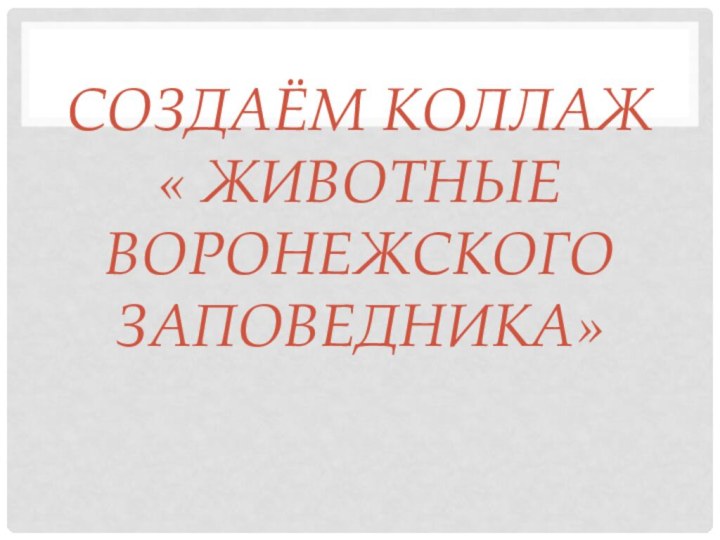 СОЗДАЁМ КОЛЛАЖ « ЖИВОТНЫЕ ВОРОНЕЖСКОГО ЗАПОВЕДНИКА»